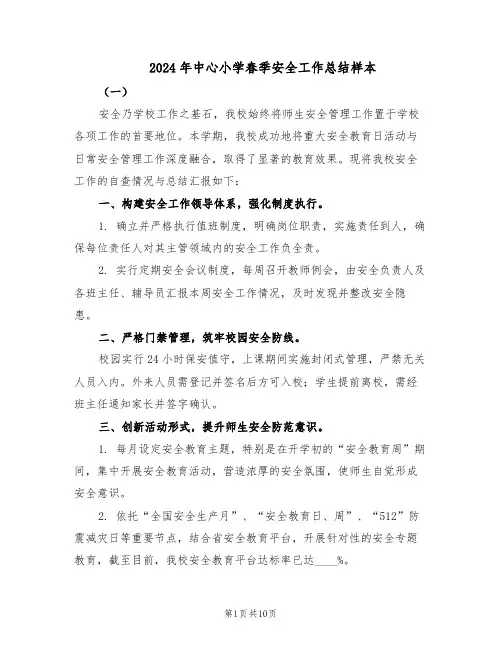 2024年中心小学春季安全工作总结样本

（一）

安全乃学校工作之基石，我校始终将师生安全管理工作置于学校各项工作的首要地位。本学期，我校成功地将重大安全教育日活动与日常安全管理工作深度融合，取得了显著的教育效果。现将我校安全工作的自查情况与总结汇报如下：

一、构建安全工作领导体系，强化制度执行。

1. 确立并严格执行值班制度，明确岗位职责，实施责任到人，确保每位责任人对其主管领域内的安全工作负全责。

2. 实行定期安全会议制度，每周召开教师例会，由安全负责人及各班主任、辅导员汇报本周安全工作情况，及时发现并整改安全隐患。

二、严格门禁管理，筑牢校园安全防线。

校园实行24小时保安值守，上课期间实施封闭式管理，严禁无关人员入内。外来人员需登记并签名后方可入校；学生提前离校，需经班主任通知家长并签字确认。

三、创新活动形式，提升师生安全防范意识。

1. 每月设定安全教育主题，特别是在开学初的“安全教育周”期间，集中开展安全教育活动，营造浓厚的安全氛围，使师生自觉形成安全意识。

2. 依托“全国安全生产月”、“安全教育日、周”、“512”防震减灾日等重要节点，结合省安全教育平台，开展针对性的安全专题教育，截至目前，我校安全教育平台达标率已达____%。

第1页共10页